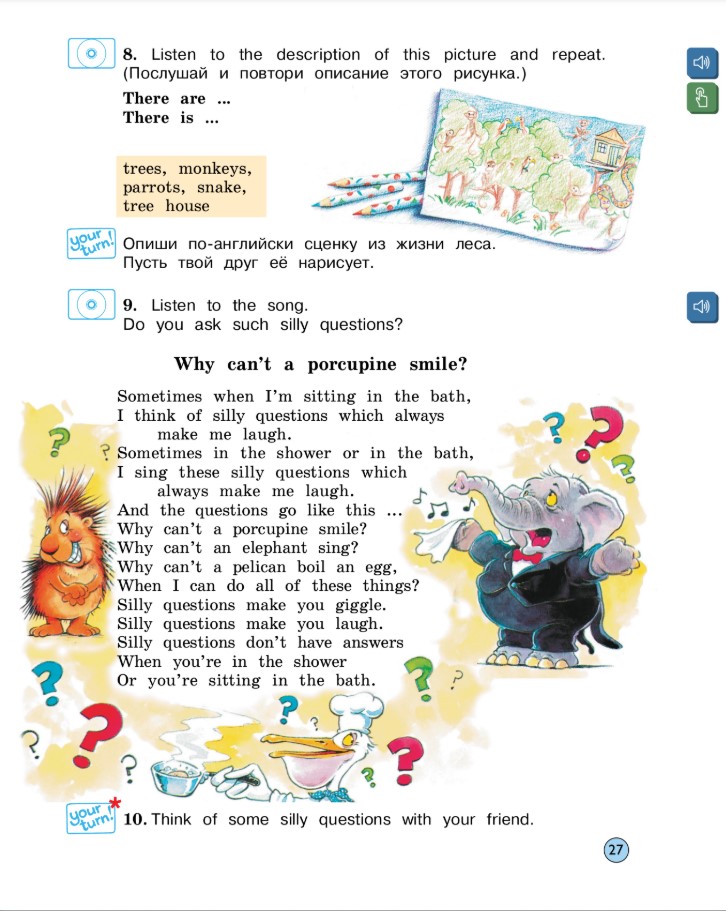 8. Listen to the description of this picture and repeat. (Послушай и повтори описание этого рисунка.)

There are ...
There is ...

trees, monkeys, parrots, snake, tree house

your turn! Опиши по-английски сценку из жизни леса. Пусть твой друг её нарисует.

9. Listen to the song.
Do you ask such silly questions?

Why can't a porcupine smile?

Sometimes when I'm sitting in the bath,
I think of silly questions which always make me laugh.
Sometimes in the shower or in the bath,
I sing these silly questions which always make me laugh.
And the questions go like this ...
Why can't a porcupine smile?
Why can't an elephant sing?
Why can't a pelican boil an egg,
When I can do all of these things?
Silly questions make you giggle.
Silly questions make you laugh.
Silly questions don't have answers
When you're in the shower
Or you're sitting in the bath.

your turn! 10. Think of some silly questions with your friend.

27